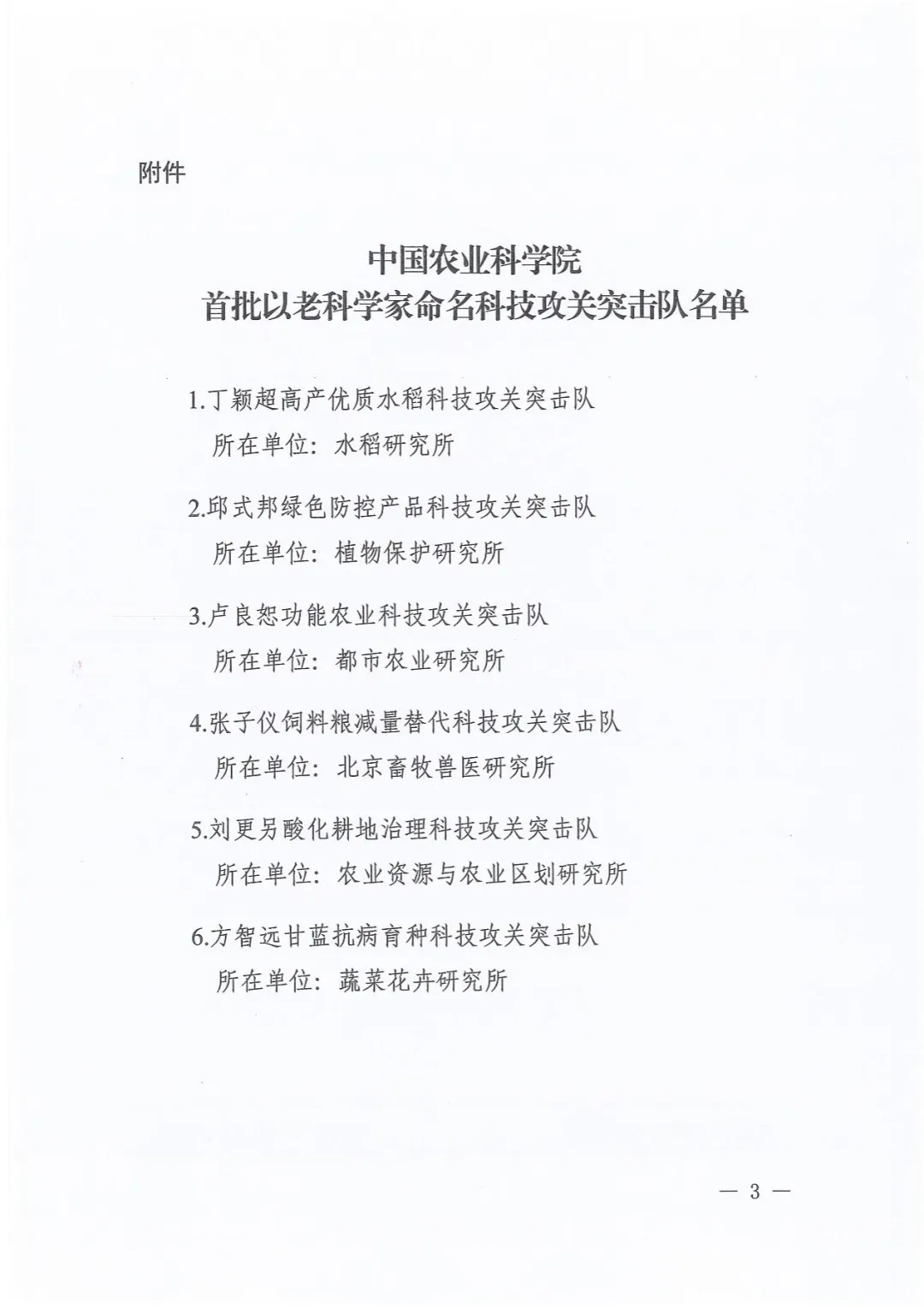 附件

中国农业科学院
首批以老科学家命名科技攻关突击队名单

1.丁颖超高产优质水稻科技攻关突击队
所在单位：水稻研究所

2.邱式邦绿色防控产品科技攻关突击队
所在单位：植物保护研究所

3.卢良恕功能农业科技攻关突击队
所在单位：都市农业研究所

4.张子仪饲料粮减量替代科技攻关突击队
所在单位：北京畜牧兽医研究所

5.刘更另酸化耕地治理科技攻关突击队
所在单位：农业资源与农业区划研究所

6.方智远甘蓝抗病育种科技攻关突击队
所在单位：蔬菜花卉研究所

— 3 —